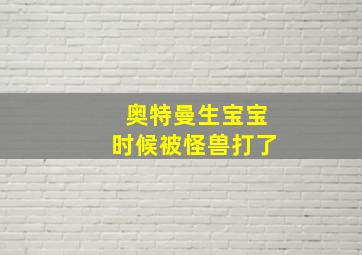 奥特曼生宝宝
时候被怪兽打了